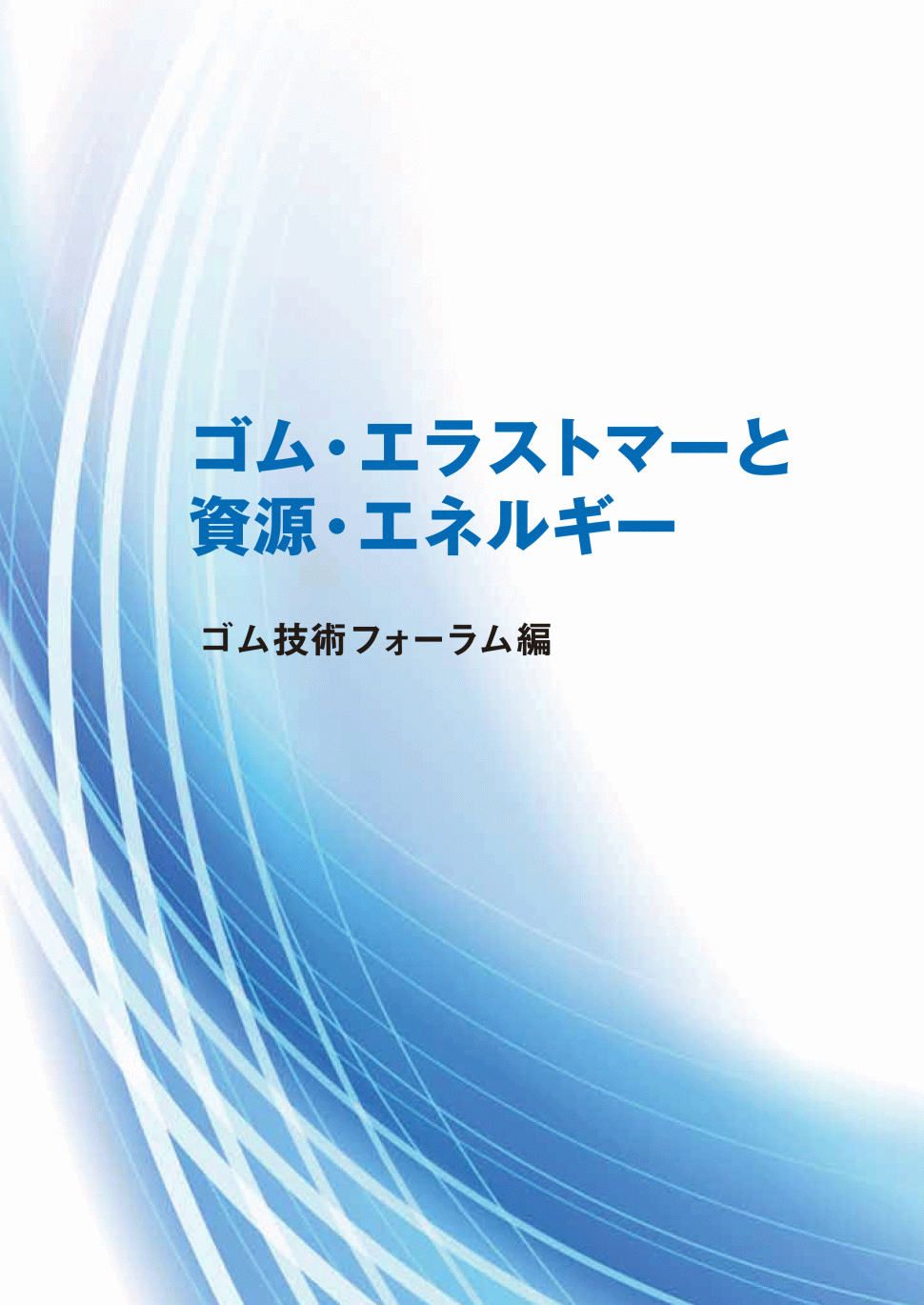 ゴム・エラストマーと
資源・エネルギー

ゴム技術フォーラム編